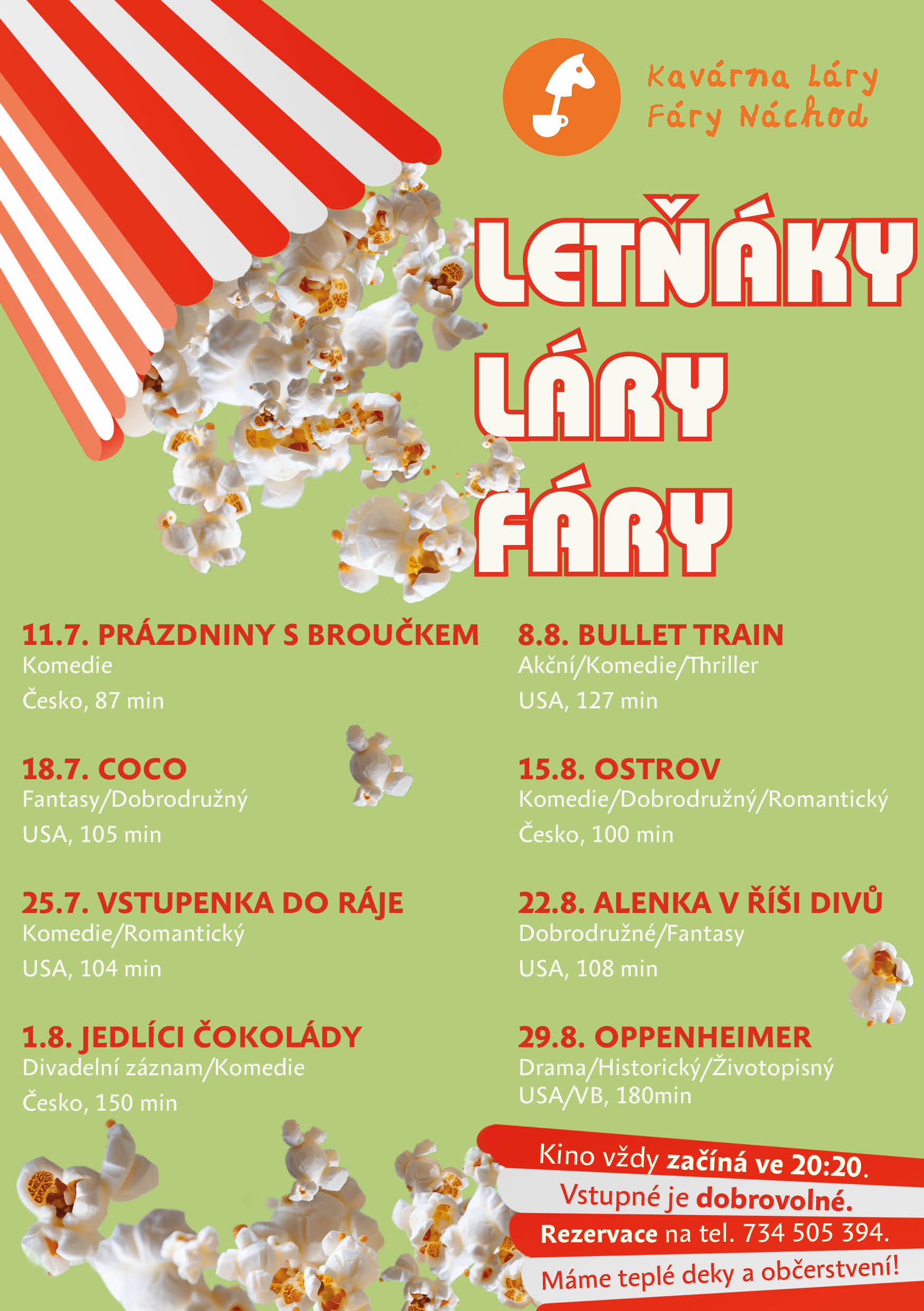 Kavárna Láry Fáry Náchod

LETŇÁKY LÁRY FÁRY

11.7. PRÁZDNINY S BROUČKEM
Komedie
Česko, 87 min

18.7. COCO
Fantasy/Dobrodružný
USA, 105 min

25.7. VSTUPENKA DO RÁJE
Komedie/Romantický
USA, 104 min

1.8. JEDLÍCI ČOKOLÁDY
Divadelní záznam/Komedie
Česko, 150 min

8.8. BULLET TRAIN
Akční/Komedie/Thriller
USA, 127 min

15.8. OSTROV
Komedie/Dobrodružný/Romantický
Česko, 100 min

22.8. ALENKA V ŘÍŠI DIVŮ
Dobrodružné/Fantasy
USA, 108 min

29.8. OPPENHEIMER
Drama/Historický/Životopisný
USA/VB, 180min

Kino vždy začíná ve 20:20.
Vstupné je dobrovolné.
Rezervace na tel. 734 505 394.
Máme teplé deky a občerstvení!